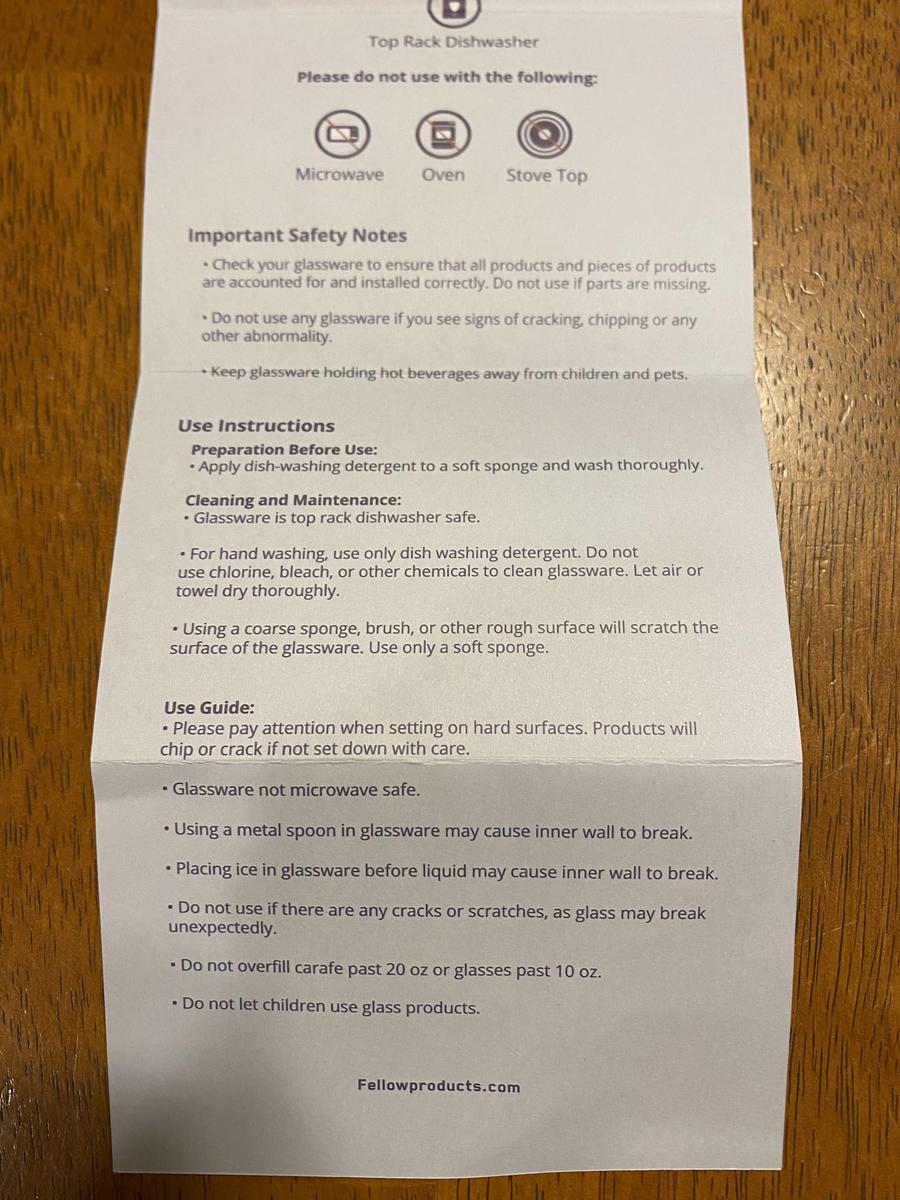 Top Rack Dishwasher

Please do not use with the following:

Microwave Oven Stove Top

Important Safety Notes

• Check your glassware to ensure that all products and pieces of products are accounted for and installed correctly. Do not use if parts are missing.

• Do not use any glassware if you see signs of cracking, chipping or any other abnormality.

• Keep glassware holding hot beverages away from children and pets.

Use Instructions

Preparation Before Use:
• Apply dish-washing detergent to a soft sponge and wash thoroughly.

Cleaning and Maintenance:
• Glassware is top rack dishwasher safe.

• For hand washing, use only dish washing detergent. Do not use chlorine, bleach, or other chemicals to clean glassware. Let air or towel dry thoroughly.

• Using a coarse sponge, brush, or other rough surface will scratch the surface of the glassware. Use only a soft sponge.

Use Guide:
• Please pay attention when setting on hard surfaces. Products will chip or crack if not set down with care.

• Glassware not microwave safe.

• Using a metal spoon in glassware may cause inner wall to break.

• Placing ice in glassware before liquid may cause inner wall to break.

• Do not use if there are any cracks or scratches, as glass may break unexpectedly.

• Do not overfill carafe past 20 oz or glasses past 10 oz.

• Do not let children use glass products.

Fellowproducts.com